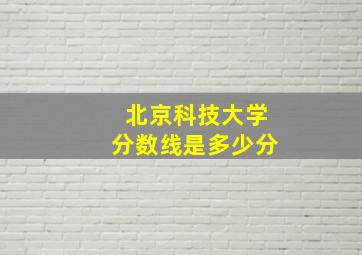 北京科技大学
分数线是多少分